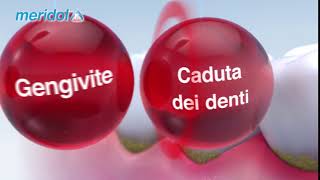 meridol

Gengivite

Caduta dei denti